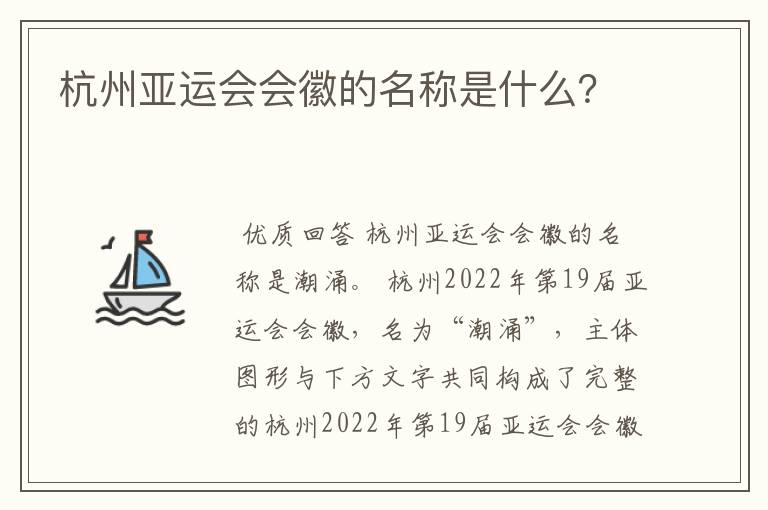 杭州亚运会会徽的名称是什么?

优质回答 杭州亚运会会徽的名称是潮涌。 杭州2022年第19届亚运会会徽，名为“潮涌”，主体图形与下方文字共同构成了完整的杭州2022年第19届亚运会会徽